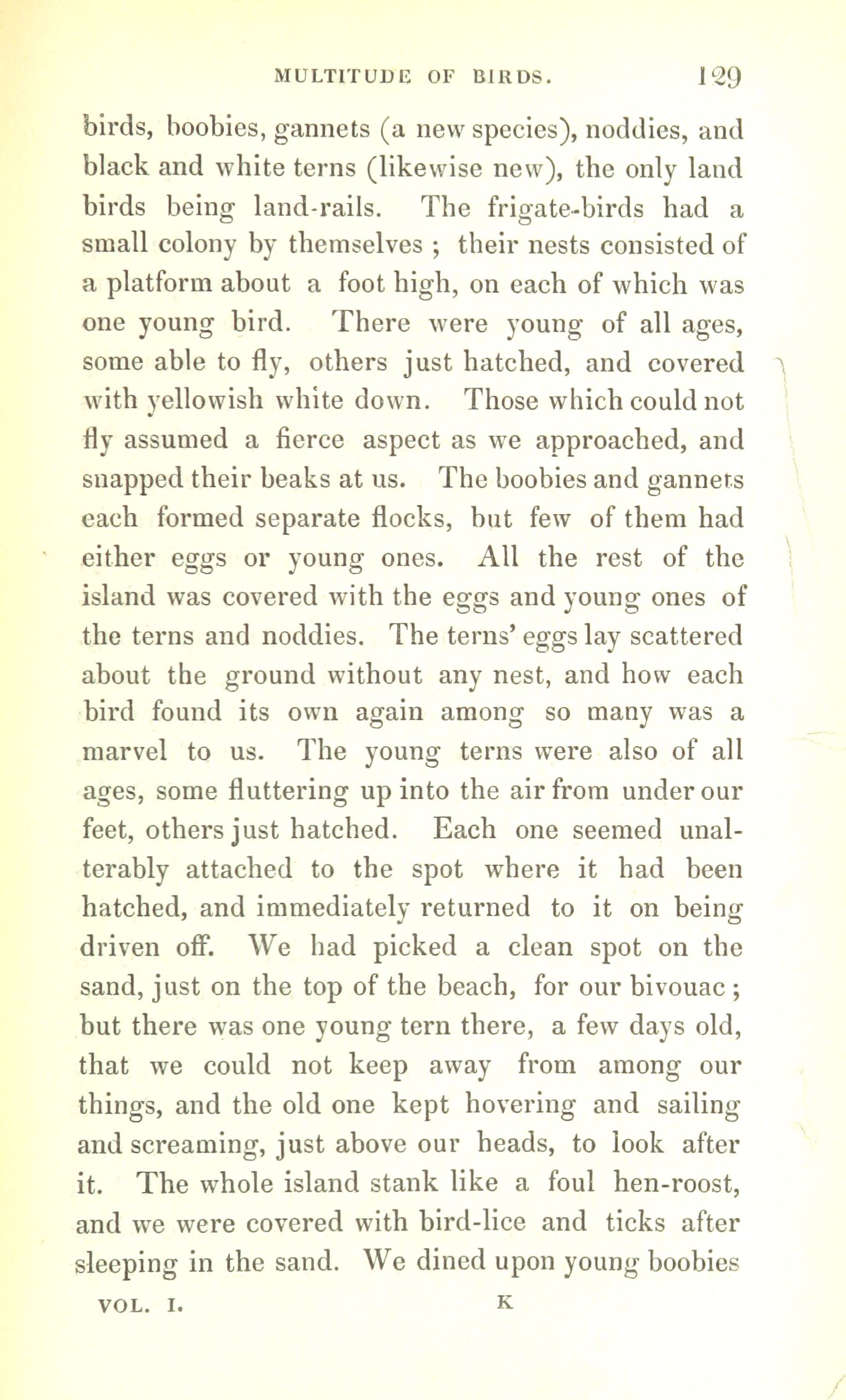 MULTITUDE OF BIRDS. 129

birds, boobies, gannets (a new species), noddies, and black and white terns (likewise new), the only land birds being land-rails. The frigate-birds had a small colony by themselves ; their nests consisted of a platform about a foot high, on each of which was one young bird. There were young of all ages, some able to fly, others just hatched, and covered with yellowish white down. Those which could not fly assumed a fierce aspect as we approached, and snapped their beaks at us. The boobies and gannets each formed separate flocks, but few of them had either eggs or young ones. All the rest of the island was covered with the eggs and young ones of the terns and noddies. The terns' eggs lay scattered about the ground without any nest, and how each bird found its own again among so many was a marvel to us. The young terns were also of all ages, some fluttering up into the air from under our feet, others just hatched. Each one seemed unalterably attached to the spot where it had been hatched, and immediately returned to it on being driven off. We had picked a clean spot on the sand, just on the top of the beach, for our bivouac ; but there was one young tern there, a few days old, that we could not keep away from among our things, and the old one kept hovering and sailing and screaming, just above our heads, to look after it. The whole island stank like a foul hen-roost, and we were covered with bird-lice and ticks after sleeping in the sand. We dined upon young boobies

VOL. I. K